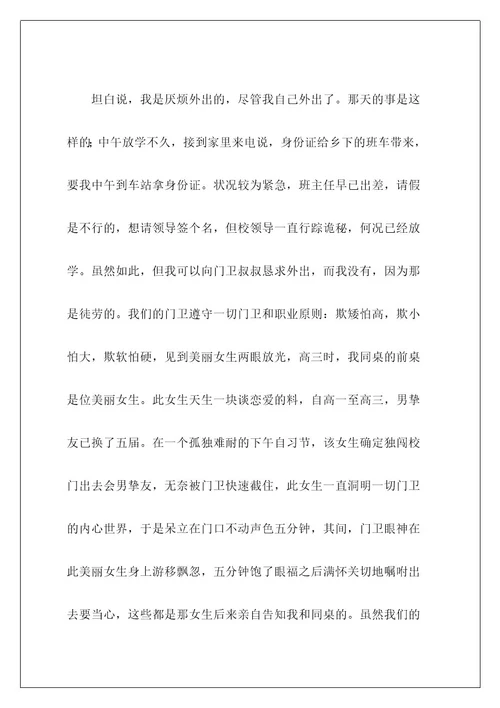 坦白说，我是厌烦外出的，尽管我自己外出了。那天的事是这样的：中午放学不久，接到家里来电说，身份证给乡下的班车带来，要我中午到车站拿身份证。状况较为紧急，班主任早已出差，请假是不行的，想请领导签个名，但校领导一直行踪诡秘，何况已经放学。虽然如此，但我可以向门卫叔叔恳求外出，而我没有，因为那是徒劳的。我们的门卫遵守一切门卫和职业原则：欺矮怕高，欺小怕大，欺软怕硬，见到美丽女生两眼放光，高三时，我同桌的前桌是位美丽女生。此女生天生一块谈恋爱的料，自高一至高三，男挚友已换了五届。在一个孤独难耐的下午自习节，该女生确定独闯校门出去会男挚友，无奈被门卫快速截住，此女生一直洞明一切门卫的内心世界，于是呆立在门口不动声色五分钟，其间，门卫眼神在此美丽女生身上游移飘忽，五分钟饱了眼福之后满怀关切地嘱咐出去要当心，这些都是那女生后来亲自告知我和同桌的。虽然我们的